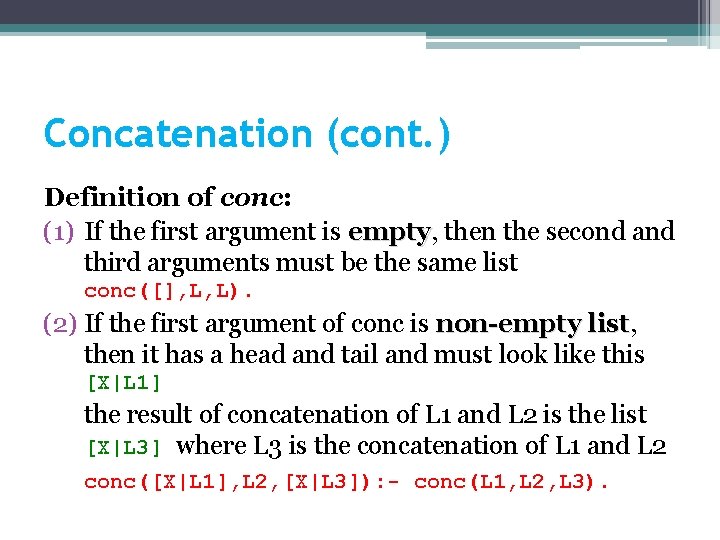 Concatenation (cont.)

Definition of conc:

(1) If the first argument is empty, then the second and third arguments must be the same list
conc([],L,L).

(2) If the first argument of conc is non-empty list, then it has a head and tail and must look like this
[X|L1]
the result of concatenation of L1 and L2 is the list [X|L3] where L3 is the concatenation of L1 and L2
conc([X|L1],L2,[X|L3]):- conc(L1,L2,L3).